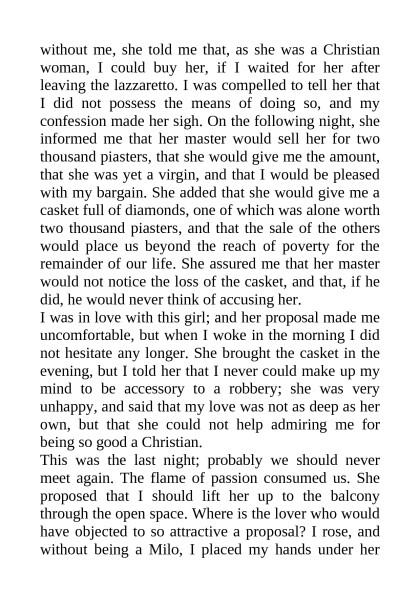 without me, she told me that, as she was a Christian woman, I could buy her, if I waited for her after leaving the lazzaretto. I was compelled to tell her that I did not possess the means of doing so, and my confession made her sigh. On the following night, she informed me that her master would sell her for two thousand piasters, that she would give me the amount, that she was yet a virgin, and that I would be pleased with my bargain. She added that she would give me a casket full of diamonds, one of which was alone worth two thousand piasters, and that the sale of the others would place us beyond the reach of poverty for the remainder of our life. She assured me that her master would not notice the loss of the casket, and that, if he did, he would never think of accusing her.
I was in love with this girl; and her proposal made me uncomfortable, but when I woke in the morning I did not hesitate any longer. She brought the casket in the evening, but I told her that I never could make up my mind to be accessory to a robbery; she was very unhappy, and said that my love was not as deep as her own, but that she could not help admiring me for being so good a Christian.
This was the last night; probably we should never meet again. The flame of passion consumed us. She proposed that I should lift her up to the balcony through the open space. Where is the lover who would have objected to so attractive a proposal? I rose, and without being a Milo, I placed my hands under her